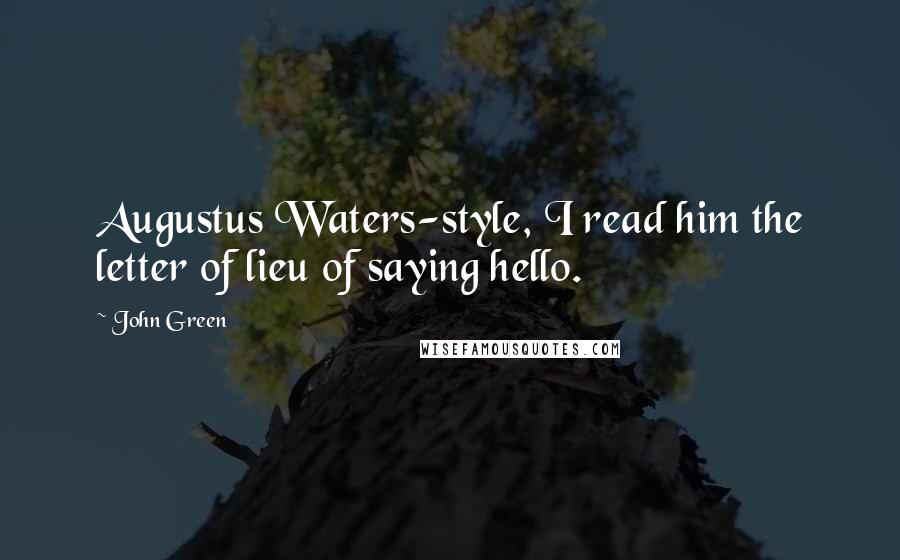 Augustus Waters-style, I read him the letter of lieu of saying hello.

~ John Green

WISEFAMOUSQUOTES.COM